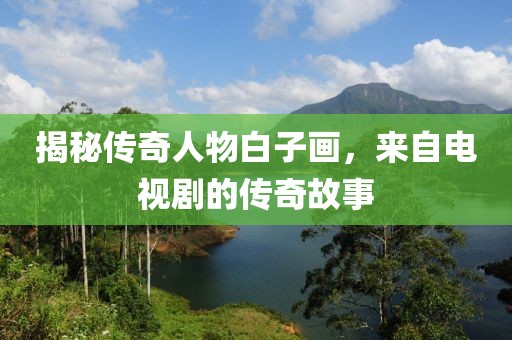 揭秘传奇人物白子画，来自电视剧的传奇故事